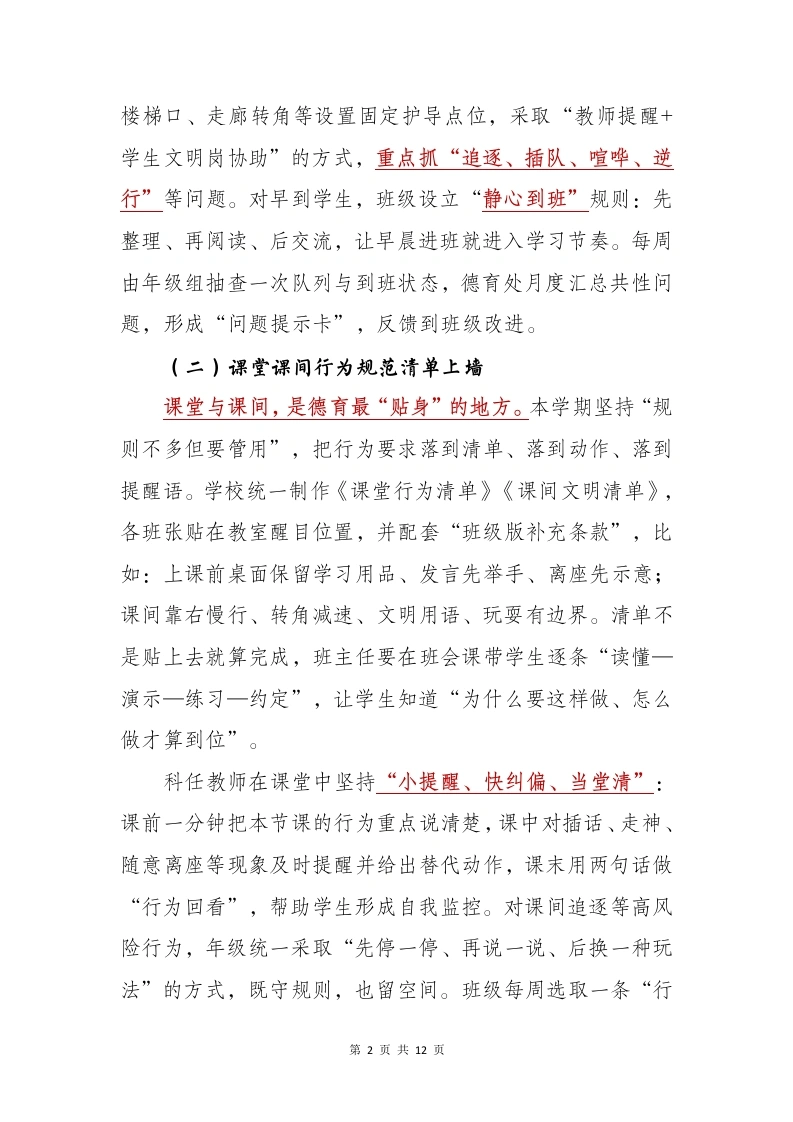 楼梯口、走廊转角等设置固定护导点位，采取“教师提醒+学生文明岗协助”的方式，重点抓“追逐、插队、喧哗、逆行”等问题。对早到学生，班级设立“静心到班”规则：先整理、再阅读、后交流，让早晨进班就进入学习节奏。每周由年级组抽查一次队列与到班状态，德育处月度汇总共性问题，形成“问题提示卡”，反馈到班级改进。

（二）课堂课间行为规范清单上墙

课堂与课间，是德育最“贴身”的地方。本学期坚持“规则不多但要管用”，把行为要求落到清单、落到动作、落到提醒语。学校统一制作《课堂行为清单》《课间文明清单》，各班张贴在教室醒目位置，并配套“班级版补充条款”，比如：上课前桌面保留学习用品、发言先举手、离座先示意；课间靠右慢行、转角减速、文明用语、玩耍有边界。清单不是贴上去就算完成，班主任要在班会课带学生逐条“读懂—演示—练习—约定”，让学生知道“为什么要这样做、怎么做才算到位”。

科任教师在课堂中坚持“小提醒、快纠偏、当堂清”：课前一分钟把本节课的行为重点说清楚，课中对插话、走神、随意离座等现象及时提醒并给出替代动作，课末用两句话做“行为回看”，帮助学生形成自我监控。对课间追逐等高风险行为，年级统一采取“先停一停、再说一说、后换一种玩法”的方式，既守规则，也留空间。班级每周选取一条“行

第 2 页 共 12 页